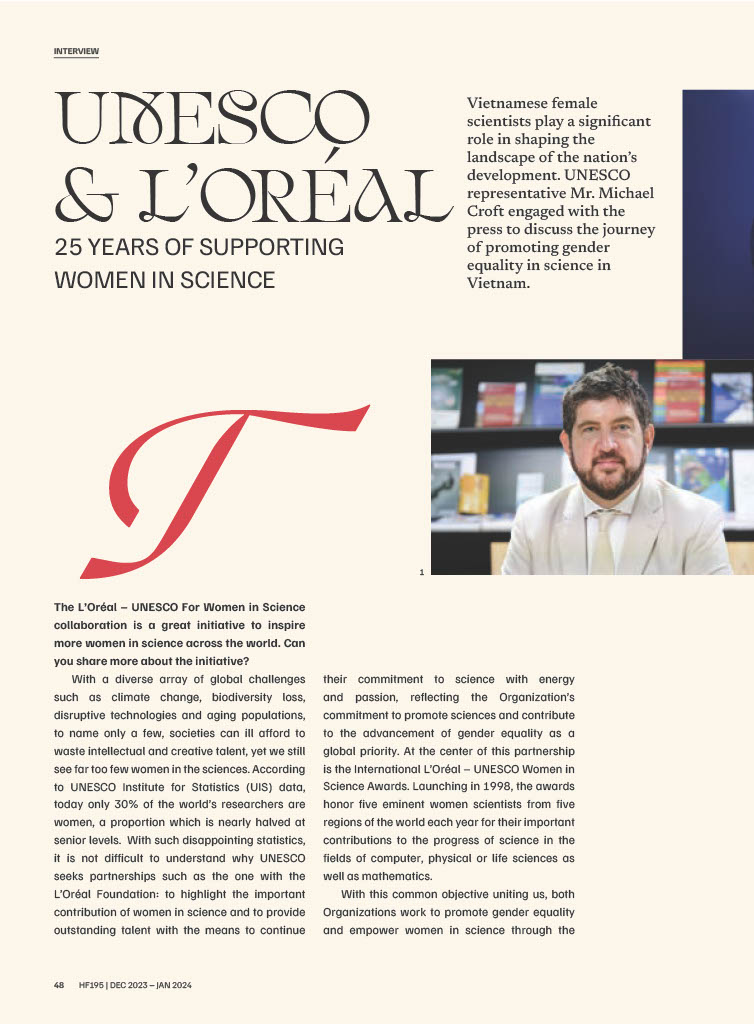 INTERVIEW

UNESCO & L'ORÉAL
25 YEARS OF SUPPORTING WOMEN IN SCIENCE

Vietnamese female scientists play a significant role in shaping the landscape of the nation's development. UNESCO representative Mr. Michael Croft engaged with the press to discuss the journey of promoting gender equality in science in Vietnam.

T

1

The L'Oréal – UNESCO For Women in Science collaboration is a great initiative to inspire more women in science across the world. Can you share more about the initiative?

With a diverse array of global challenges such as climate change, biodiversity loss, disruptive technologies and aging populations, to name only a few, societies can ill afford to waste intellectual and creative talent, yet we still see far too few women in the sciences. According to UNESCO Institute for Statistics (UIS) data, today only 30% of the world's researchers are women, a proportion which is nearly halved at senior levels. With such disappointing statistics, it is not difficult to understand why UNESCO seeks partnerships such as the one with the L'Oréal Foundation: to highlight the important contribution of women in science and to provide outstanding talent with the means to continue their commitment to science with energy and passion, reflecting the Organization's commitment to promote sciences and contribute to the advancement of gender equality as a global priority. At the center of this partnership is the International L'Oréal – UNESCO Women in Science Awards. Launching in 1998, the awards honor five eminent women scientists from five regions of the world each year for their important contributions to the progress of science in the fields of computer, physical or life sciences as well as mathematics.

With this common objective uniting us, both Organizations work to promote gender equality and empower women in science through the

48 HF195 | DEC 2023 – JAN 2024